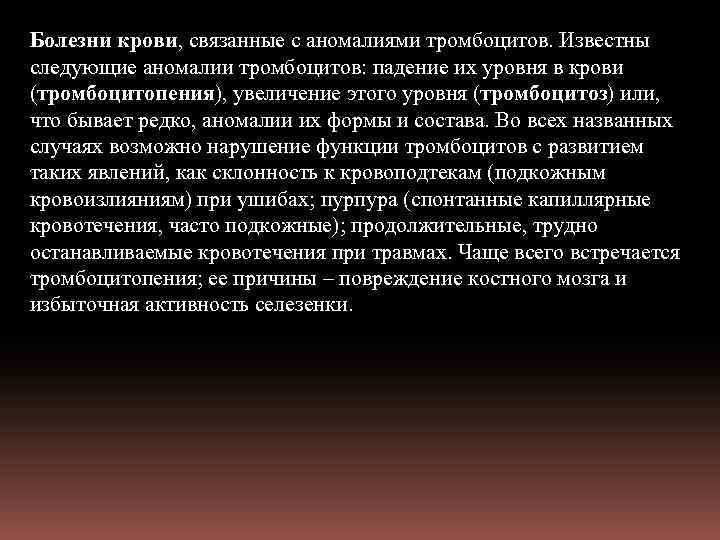 Болезни крови, связанные с аномалиями тромбоцитов. Известны следующие аномалии тромбоцитов: падение их уровня в крови (тромбоцитопения), увеличение этого уровня (тромбоцитоз) или, что бывает редко, аномалии их формы и состава. Во всех названных случаях возможно нарушение функции тромбоцитов с развитием таких явлений, как склонность к кровоподтекам (подкожным кровоизлияниям) при ушибах; пурпура (спонтанные капиллярные кровотечения, часто подкожные); продолжительные, трудно останавливаемые кровотечения при травмах. Чаще всего встречается тромбоцитопения; ее причины – повреждение костного мозга и избыточная активность селезенки.